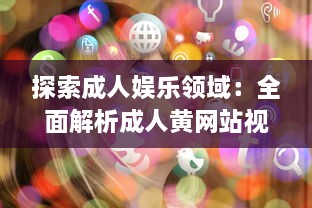 探索成人娱乐领域：全面解析成人黄网站视